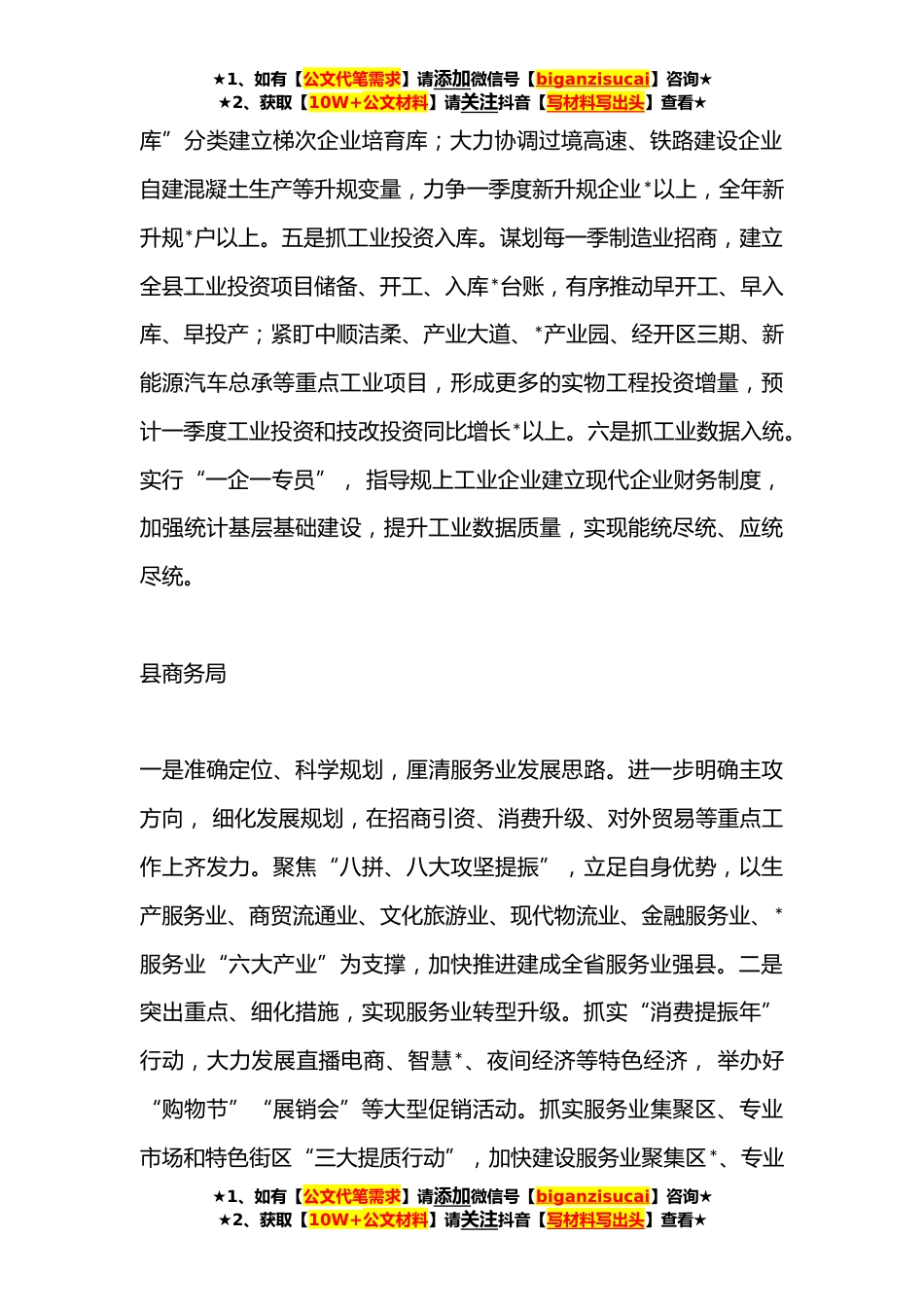 ★1、如有【公文代笔需求】请添加微信号【biganzisucai】咨询★
★2、获取【10W+公文材料】请关注抖音【写材料写出头】查看★

库”分类建立梯次企业培育库；大力协调过境高速、铁路建设企业自建混凝土生产等升规变量，力争一季度新升规企业*以上，全年新升规*户以上。五是抓工业投资入库。谋划每一季制造业招商，建立全县工业投资项目储备、开工、入库*台账，有序推动早开工、早入库、早投产；紧盯中顺洁柔、产业大道、*产业园、经开区三期、新能源汽车总承等重点工业项目，形成更多的实物工程投资增量，预计一季度工业投资和技改投资同比增长*以上。六是抓工业数据入统。实行“一企一专员”，指导规上工业企业建立现代企业财务制度，加强统计基层基础建设，提升工业数据质量，实现能统尽统、应统尽统。

县商务局

一是准确定位、科学规划，厘清服务业发展思路。进一步明确主攻方向，细化发展规划，在招商引资、消费升级、对外贸易等重点工作上齐发力。聚焦“八拼、八大攻坚提振”，立足自身优势，以生产服务业、商贸流通业、文化旅游业、现代物流业、金融服务业、*服务业“六大产业”为支撑，加快推进建成全省服务业强县。二是突出重点、细化措施，实现服务业转型升级。抓实“消费提振年”行动，大力发展直播电商、智慧*、夜间经济等特色经济，举办好“购物节”“展销会”等大型促销活动。抓实服务业集聚区、专业市场和特色街区“三大提质行动”，加快建设服务业聚集区*、专业

★1、如有【公文代笔需求】请添加微信号【biganzisucai】咨询★
★2、获取【10W+公文材料】请关注抖音【写材料写出头】查看★